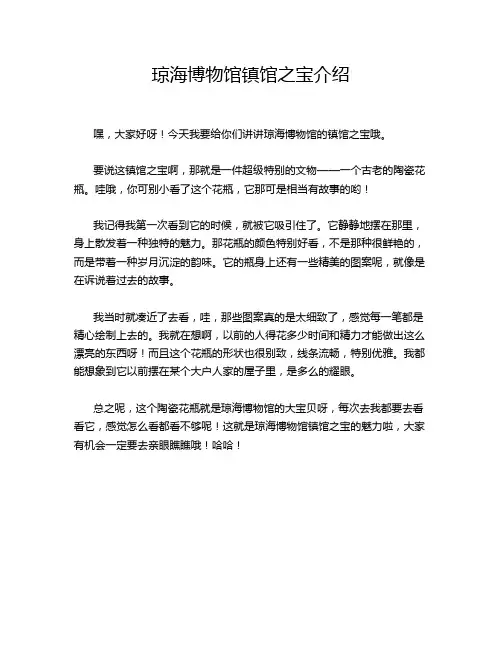 琼海博物馆镇馆之宝介绍

嘿，大家好呀！今天我要给你们讲讲琼海博物馆的镇馆之宝哦。

要说这镇馆之宝啊，那就是一件超级特别的文物——一个古老的陶瓷花瓶。哇哦，你可别小看了这个花瓶，它那可是相当有故事的哟！

我记得我第一次看到它的时候，就被它吸引住了。它静静地摆在那里，身上散发着一种独特的魅力。那花瓶的颜色特别好看，不是那种很鲜艳的，而是带着一种岁月沉淀的韵味。它的瓶身上还有一些精美的图案呢，就像是在诉说着过去的故事。

我当时就凑近了去看，哇，那些图案真的是太细致了，感觉每一笔都是精心绘制上去的。我就在想啊，以前的人得花多少时间和精力才能做出这么漂亮的东西呀！而且这个花瓶的形状也很别致，线条流畅，特别优雅。我都能想象到它以前摆在某个大户人家的屋子里，是多么的耀眼。

总之呢，这个陶瓷花瓶就是琼海博物馆的大宝贝呀，每次去我都要去看看它，感觉怎么看都看不够呢！这就是琼海博物馆镇馆之宝的魅力啦，大家有机会一定要去亲眼瞧瞧哦！哈哈！